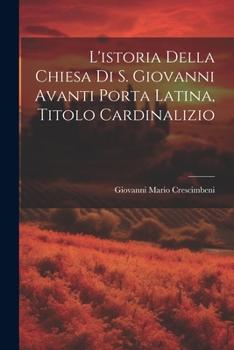 L'istoria Della Chiesa Di S. Giovanni Avanti Porta Latina, Titolo Cardinalizio

Giovanni Mario Crescimbeni